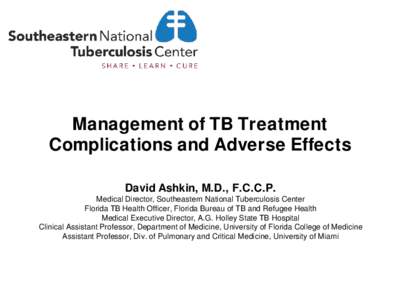 Southeastern National
Tuberculosis Center
SHARE • LEARN • CURE

Management of TB Treatment Complications and Adverse Effects

David Ashkin, M.D., F.C.C.P.
Medical Director, Southeastern National Tuberculosis Center
Florida TB Health Officer, Florida Bureau of TB and Refugee Health
Medical Executive Director, A.G. Holley State TB Hospital
Clinical Assistant Professor, Department of Medicine, University of Florida College of Medicine
Assistant Professor, Div. of Pulmonary and Critical Medicine, University of Miami